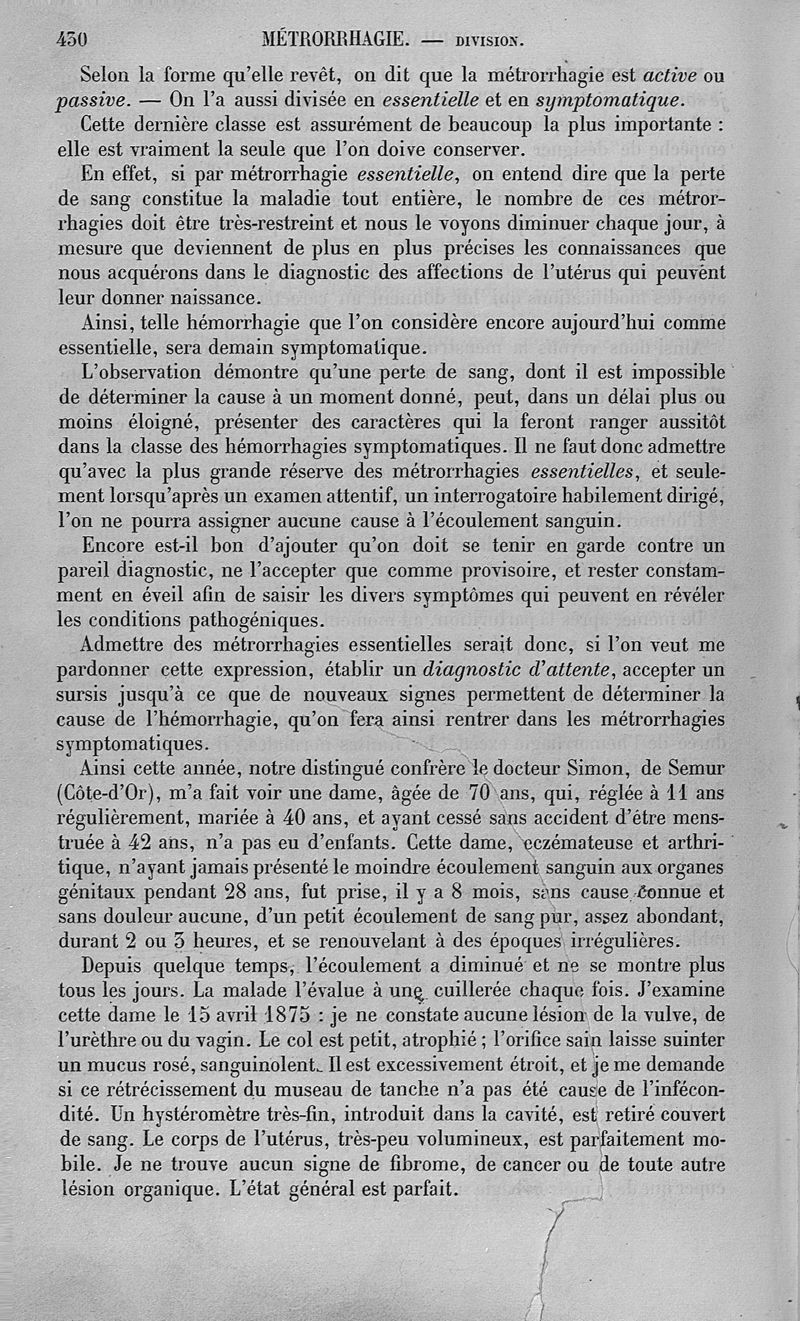 430 MÉTRORRHAGIE. — DIVISION.

Selon la forme qu'elle revêt, on dit que la métrorrhagie est active ou passive. — On l'a aussi divisée en essentielle et en symptomatique.

Cette dernière classe est assurément de beaucoup la plus importante : elle est vraiment la seule que l'on doive conserver.

En effet, si par métrorrhagie essentielle, on entend dire que la perte de sang constitue la maladie tout entière, le nombre de ces métrorrhagies doit être très-restreint et nous le voyons diminuer chaque jour, à mesure que deviennent de plus en plus précises les connaissances que nous acquérons dans le diagnostic des affections de l'utérus qui peuvent leur donner naissance.

Ainsi, telle hémorrhagie que l'on considère encore aujourd'hui comme essentielle, sera demain symptomatique.

L'observation démontre qu'une perte de sang, dont il est impossible de déterminer la cause à un moment donné, peut, dans un délai plus ou moins éloigné, présenter des caractères qui la feront ranger aussitôt dans la classe des hémorrhagies symptomatiques. Il ne faut donc admettre qu'avec la plus grande réserve des métrorrhagies essentielles, et seulement lorsqu'après un examen attentif, un interrogatoire habilement dirigé, l'on ne pourra assigner aucune cause à l'écoulement sanguin.

Encore est-il bon d'ajouter qu'on doit se tenir en garde contre un pareil diagnostic, ne l'accepter que comme provisoire, et rester constamment en éveil afin de saisir les divers symptômes qui peuvent en révéler les conditions pathogéniques.

Admettre des métrorrhagies essentielles serait donc, si l'on veut me pardonner cette expression, établir un diagnostic d'attente, accepter un sursis jusqu'à ce que de nouveaux signes permettent de déterminer la cause de l'hémorrhagie, qu'on fera ainsi rentrer dans les métrorrhagies symptomatiques.

Ainsi cette année, notre distingué confrère le docteur Simon, de Semur (Côte-d'Or), m'a fait voir une dame, âgée de 70 ans, qui, réglée à 11 ans régulièrement, mariée à 40 ans, et ayant cessé sans accident d'être menstruée à 42 ans, n'a pas eu d'enfants. Cette dame, eczémateuse et arthritique, n'ayant jamais présenté le moindre écoulement sanguin aux organes génitaux pendant 28 ans, fut prise, il y a 8 mois, sans cause connue et sans douleur aucune, d'un petit écoulement de sang pur, assez abondant, durant 2 ou 3 heures, et se renouvelant à des époques irrégulières.

Depuis quelque temps, l'écoulement a diminué et ne se montre plus tous les jours. La malade l'évalue à une cuillerée chaque fois. J'examine cette dame le 15 avril 1875 : je ne constate aucune lésion de la vulve, de l'urèthre ou du vagin. Le col est petit, atrophié ; l'orifice sain laisse suinter un mucus rosé, sanguinolent. Il est excessivement étroit, et je me demande si ce rétrécissement du museau de tanche n'a pas été cause de l'infécondité. Un hystéromètre très-fin, introduit dans la cavité, est retiré couvert de sang. Le corps de l'utérus, très-peu volumineux, est parfaitement mobile. Je ne trouve aucun signe de fibrome, de cancer ou de toute autre lésion organique. L'état général est parfait.